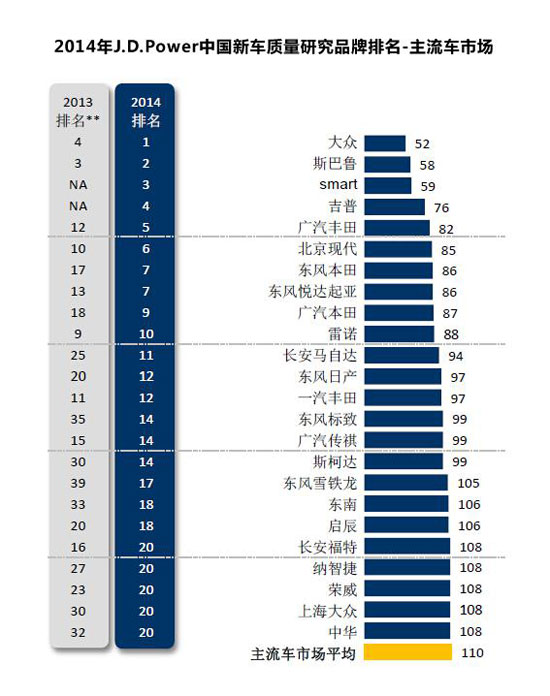 2014年J.D.Power中国新车质量研究品牌排名-主流车市场

| 2013 排名** | 2014 排名 | | |
|---|---|---|---|
| 4 | 1 | 大众 | 52 |
| 3 | 2 | 斯巴鲁 | 58 |
| NA | 3 | smart | 59 |
| NA | 4 | 吉普 | 76 |
| 12 | 5 | 广汽丰田 | 82 |
| 10 | 6 | 北京现代 | 85 |
| 17 | 7 | 东风本田 | 86 |
| 13 | 7 | 东风悦达起亚 | 86 |
| 18 | 9 | 广汽本田 | 87 |
| 9 | 10 | 雷诺 | 88 |
| 25 | 11 | 长安马自达 | 94 |
| 20 | 12 | 东风日产 | 97 |
| 11 | 12 | 一汽丰田 | 97 |
| 35 | 14 | 东风标致 | 99 |
| 15 | 14 | 广汽传祺 | 99 |
| 30 | 14 | 斯柯达 | 99 |
| 39 | 17 | 东风雪铁龙 | 105 |
| 33 | 18 | 东南 | 106 |
| 20 | 18 | 启辰 | 106 |
| 16 | 20 | 长安福特 | 108 |
| 27 | 20 | 纳智捷 | 108 |
| 23 | 20 | 荣威 | 108 |
| 30 | 20 | 上海大众 | 108 |
| 32 | 20 | 中华 | 108 |
| | | 主流车市场平均 | 110 |